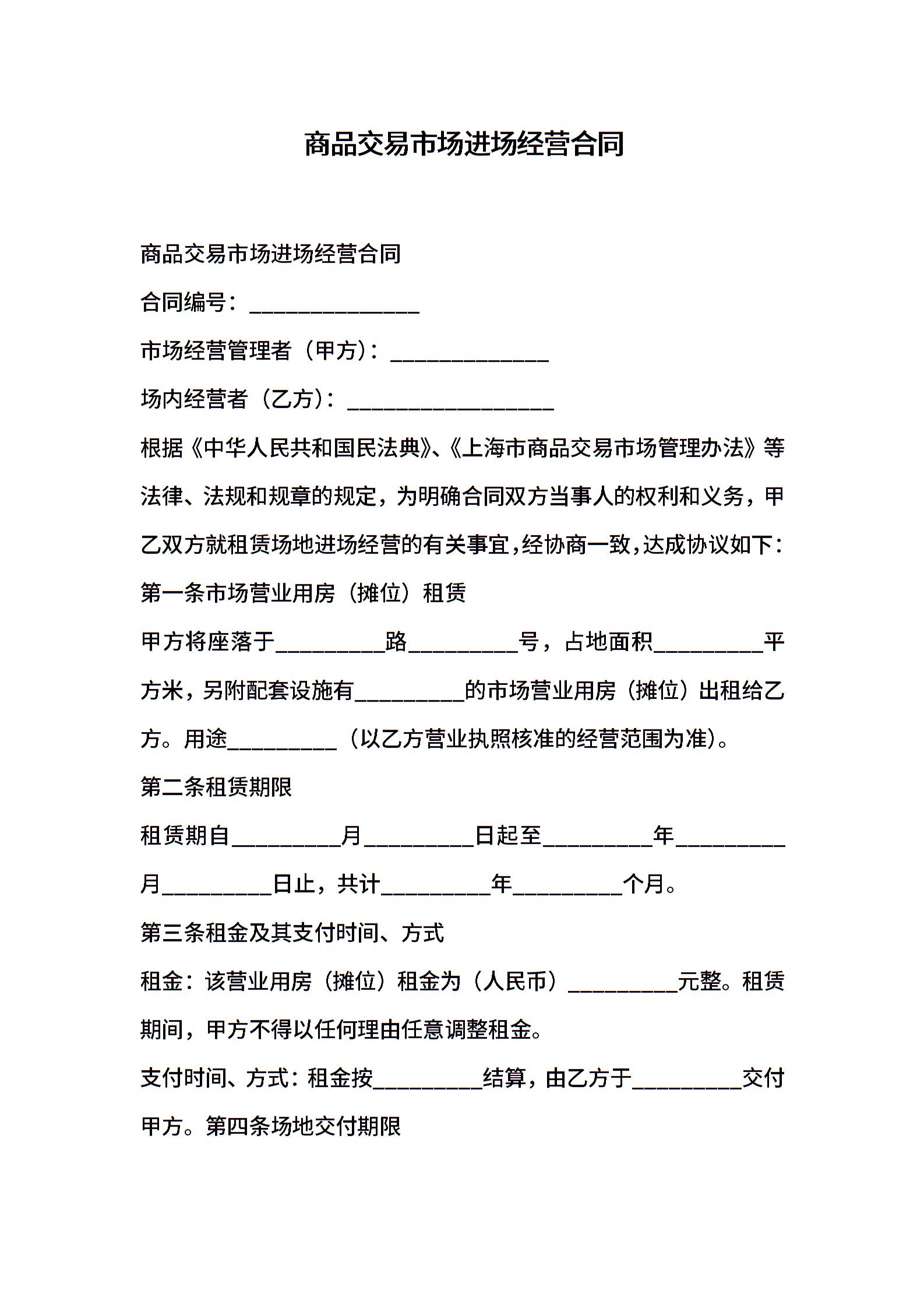 商品交易市场进场经营合同

商品交易市场进场经营合同

合同编号：______________

市场经营管理者（甲方）：_____________

场内经营者（乙方）：_________________

根据《中华人民共和国民法典》、《上海市商品交易市场管理办法》等法律、法规和规章的规定，为明确合同双方当事人的权利和义务，甲乙双方就租赁场地进场经营的有关事宜，经协商一致，达成协议如下：

第一条市场营业用房（摊位）租赁

甲方将座落于_________路_________号，占地面积_________平方米，另附配套设施有_________的市场营业用房（摊位）出租给乙方。用途_________（以乙方营业执照核准的经营范围为准）。

第二条租赁期限

租赁期自_________月_________日起至_________年_________月_________日止，共计_________年_________个月。

第三条租金及其支付时间、方式

租金：该营业用房（摊位）租金为（人民币）_________元整。租赁期间，甲方不得以任何理由任意调整租金。

支付时间、方式：租金按_________结算，由乙方于_________交付甲方。第四条场地交付期限